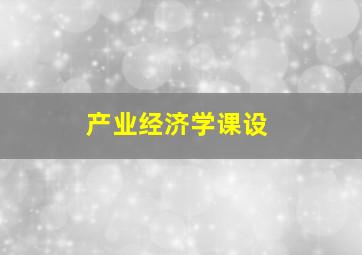 产业经济学课设